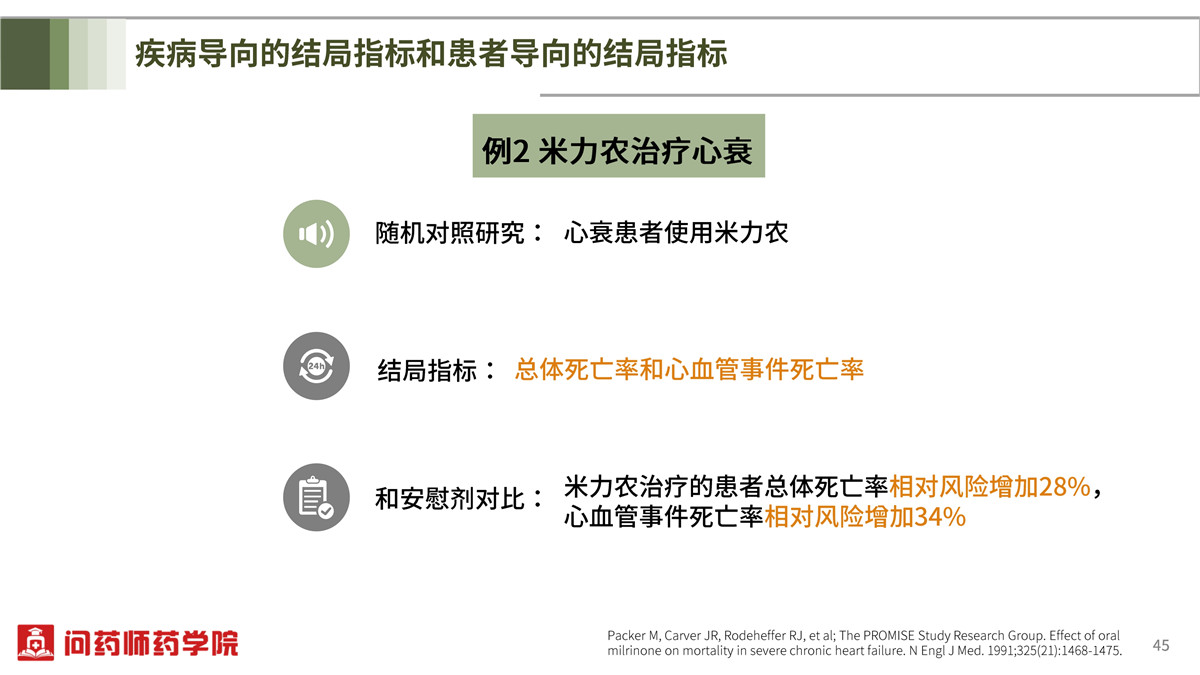 疾病导向的结局指标和患者导向的结局指标

例2 米力农治疗心衰

随机对照研究： 心衰患者使用米力农

24h

结局指标： 总体死亡率和心血管事件死亡率

和安慰剂对比： 米力农治疗的患者总体死亡率相对风险增加28%，心血管事件死亡率相对风险增加34%

问药师药学院

Packer M, Carver JR, Rodeheffer RJ, et al; The PROMISE Study Research Group. Effect of oral milrinone on mortality in severe chronic heart failure. N Engl J Med. 1991;325(21):1468-1475.

45